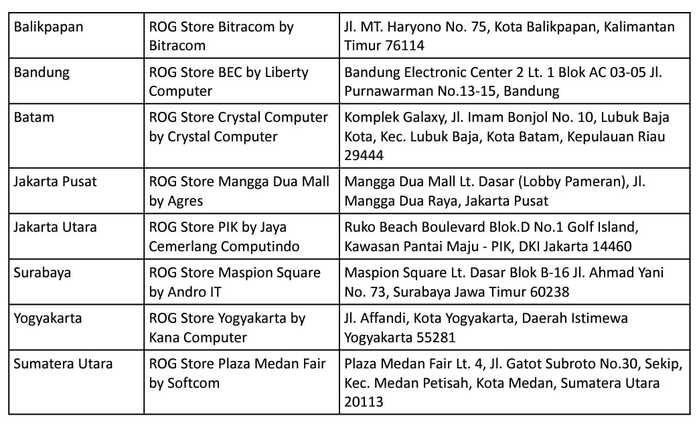 | | | |
|---|---|---|
| Balikpapan | ROG Store Bitracom by Bitracom | Jl. MT. Haryono No. 75, Kota Balikpapan, Kalimantan Timur 76114 |
| Bandung | ROG Store BEC by Liberty Computer | Bandung Electronic Center 2 Lt. 1 Blok AC 03-05 Jl. Purnawarman No.13-15, Bandung |
| Batam | ROG Store Crystal Computer by Crystal Computer | Komplek Galaxy, Jl. Imam Bonjol No. 10, Lubuk Baja Kota, Kec. Lubuk Baja, Kota Batam, Kepulauan Riau 29444 |
| Jakarta Pusat | ROG Store Mangga Dua Mall by Agres | Mangga Dua Mall Lt. Dasar (Lobby Pameran), Jl. Mangga Dua Raya, Jakarta Pusat |
| Jakarta Utara | ROG Store PIK by Jaya Cemerlang Computindo | Ruko Beach Boulevard Blok.D No.1 Golf Island, Kawasan Pantai Maju - PIK, DKI Jakarta 14460 |
| Surabaya | ROG Store Maspion Square by Andro IT | Maspion Square Lt. Dasar Blok B-16 Jl. Ahmad Yani No. 73, Surabaya Jawa Timur 60238 |
| Yogyakarta | ROG Store Yogyakarta by Kana Computer | Jl. Affandi, Kota Yogyakarta, Daerah Istimewa Yogyakarta 55281 |
| Sumatera Utara | ROG Store Plaza Medan Fair by Softcom | Plaza Medan Fair Lt. 4, Jl. Gatot Subroto No.30, Sekip, Kec. Medan Petisah, Kota Medan, Sumatera Utara 20113 |